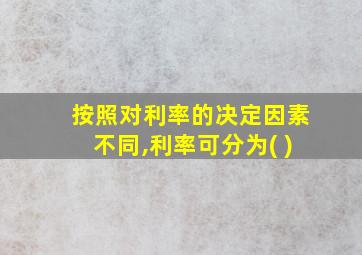 按照对利率的决定因素不同,利率可分为( )